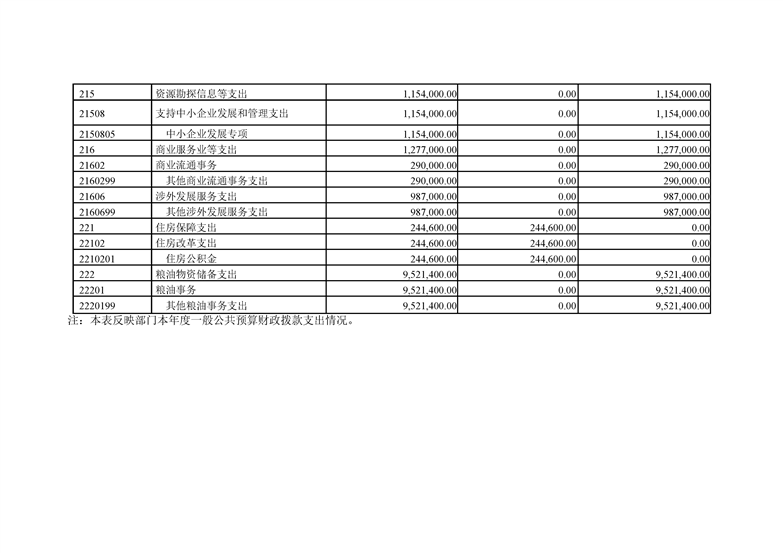 | 215 | 资源勘探信息等支出 | 1,154,000.00 | 0.00 | 1,154,000.00 |
|---|---|---|---|---|
| 21508 | 支持中小企业发展和管理支出 | 1,154,000.00 | 0.00 | 1,154,000.00 |
| 2150805 | 中小企业发展专项 | 1,154,000.00 | 0.00 | 1,154,000.00 |
| 216 | 商业服务业等支出 | 1,277,000.00 | 0.00 | 1,277,000.00 |
| 21602 | 商业流通事务 | 290,000.00 | 0.00 | 290,000.00 |
| 2160299 | 其他商业流通事务支出 | 290,000.00 | 0.00 | 290,000.00 |
| 21606 | 涉外发展服务支出 | 987,000.00 | 0.00 | 987,000.00 |
| 2160699 | 其他涉外发展服务支出 | 987,000.00 | 0.00 | 987,000.00 |
| 221 | 住房保障支出 | 244,600.00 | 244,600.00 | 0.00 |
| 22102 | 住房改革支出 | 244,600.00 | 244,600.00 | 0.00 |
| 2210201 | 住房公积金 | 244,600.00 | 244,600.00 | 0.00 |
| 222 | 粮油物资储备支出 | 9,521,400.00 | 0.00 | 9,521,400.00 |
| 22201 | 粮油事务 | 9,521,400.00 | 0.00 | 9,521,400.00 |
| 2220199 | 其他粮油事务支出 | 9,521,400.00 | 0.00 | 9,521,400.00 |

注：本表反映部门本年度一般公共预算财政拨款支出情况。